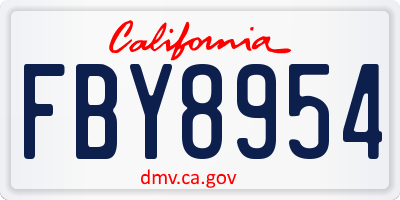 California

FBY8954

dmv.ca.gov